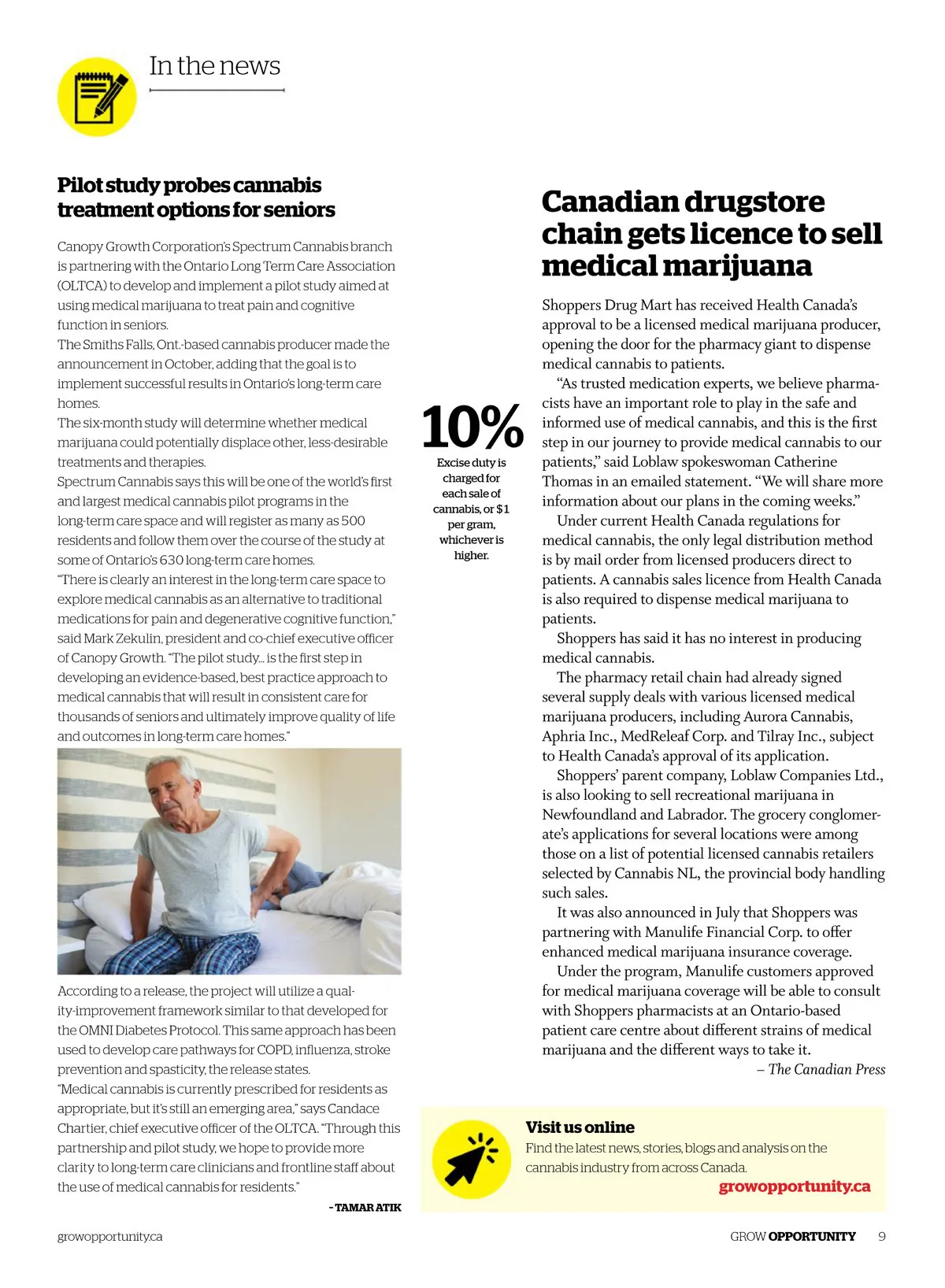 In the news

Pilot study probes cannabis treatment options for seniors

Canopy Growth Corporation's Spectrum Cannabis branch is partnering with the Ontario Long Term Care Association (OLTCA) to develop and implement a pilot study aimed at using medical marijuana to treat pain and cognitive function in seniors.

The Smiths Falls, Ont.-based cannabis producer made the announcement in October, adding that the goal is to implement successful results in Ontario's long-term care homes.

The six-month study will determine whether medical marijuana could potentially displace other, less-desirable treatments and therapies.

Spectrum Cannabis says this will be one of the world's first and largest medical cannabis pilot programs in the long-term care space and will register as many as 500 residents and follow them over the course of the study at some of Ontario's 630 long-term care homes.

"There is clearly an interest in the long-term care space to explore medical cannabis as an alternative to traditional medications for pain and degenerative cognitive function," said Mark Zekulin, president and co-chief executive officer of Canopy Growth. "The pilot study... is the first step in developing an evidence-based, best practice approach to medical cannabis that will result in consistent care for thousands of seniors and ultimately improve quality of life and outcomes in long-term care homes."

According to a release, the project will utilize a quality-improvement framework similar to that developed for the OMNI Diabetes Protocol. This same approach has been used to develop care pathways for COPD, influenza, stroke prevention and spasticity, the release states.

"Medical cannabis is currently prescribed for residents as appropriate, but it's still an emerging area," says Candace Chartier, chief executive officer of the OLTCA. "Through this partnership and pilot study, we hope to provide more clarity to long-term care clinicians and frontline staff about the use of medical cannabis for residents."

– TAMAR ATIK

10%
Excise duty is charged for each sale of cannabis, or $1 per gram, whichever is higher.

Canadian drugstore chain gets licence to sell medical marijuana

Shoppers Drug Mart has received Health Canada's approval to be a licensed medical marijuana producer, opening the door for the pharmacy giant to dispense medical cannabis to patients.

"As trusted medication experts, we believe pharmacists have an important role to play in the safe and informed use of medical cannabis, and this is the first step in our journey to provide medical cannabis to our patients," said Loblaw spokeswoman Catherine Thomas in an emailed statement. "We will share more information about our plans in the coming weeks."

Under current Health Canada regulations for medical cannabis, the only legal distribution method is by mail order from licensed producers direct to patients. A cannabis sales licence from Health Canada is also required to dispense medical marijuana to patients.

Shoppers has said it has no interest in producing medical cannabis.

The pharmacy retail chain had already signed several supply deals with various licensed medical marijuana producers, including Aurora Cannabis, Aphria Inc., MedReleaf Corp. and Tilray Inc., subject to Health Canada's approval of its application.

Shoppers' parent company, Loblaw Companies Ltd., is also looking to sell recreational marijuana in Newfoundland and Labrador. The grocery conglomerate's applications for several locations were among those on a list of potential licensed cannabis retailers selected by Cannabis NL, the provincial body handling such sales.

It was also announced in July that Shoppers was partnering with Manulife Financial Corp. to offer enhanced medical marijuana insurance coverage.

Under the program, Manulife customers approved for medical marijuana coverage will be able to consult with Shoppers pharmacists at an Ontario-based patient care centre about different strains of medical marijuana and the different ways to take it.

– The Canadian Press

Visit us online
Find the latest news, stories, blogs and analysis on the cannabis industry from across Canada.
growopportunity.ca

growopportunity.ca

GROW OPPORTUNITY 9